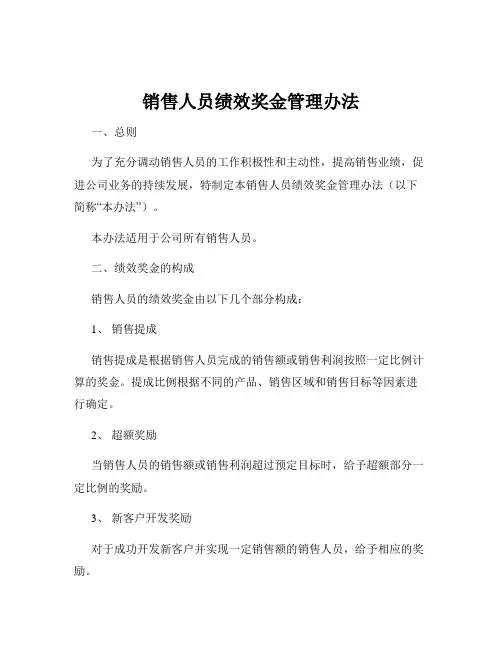 销售人员绩效奖金管理办法

一、总则

为了充分调动销售人员的工作积极性和主动性，提高销售业绩，促进公司业务的持续发展，特制定本销售人员绩效奖金管理办法（以下简称“本办法”）。

本办法适用于公司所有销售人员。

二、绩效奖金的构成

销售人员的绩效奖金由以下几个部分构成：

1、 销售提成

销售提成是根据销售人员完成的销售额或销售利润按照一定比例计算的奖金。提成比例根据不同的产品、销售区域和销售目标等因素进行确定。

2、 超额奖励

当销售人员的销售额或销售利润超过预定目标时，给予超额部分一定比例的奖励。

3、 新客户开发奖励

对于成功开发新客户并实现一定销售额的销售人员，给予相应的奖励。